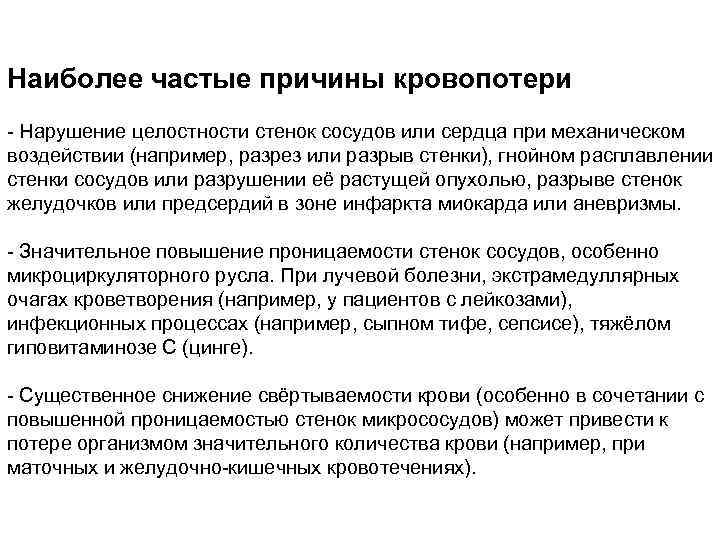 Наиболее частые причины кровопотери

- Нарушение целостности стенок сосудов или сердца при механическом воздействии (например, разрез или разрыв стенки), гнойном расплавлении стенки сосудов или разрушении её растущей опухолью, разрыве стенок желудочков или предсердий в зоне инфаркта миокарда или аневризмы.

- Значительное повышение проницаемости стенок сосудов, особенно микроциркуляторного русла. При лучевой болезни, экстрамедуллярных очагах кроветворения (например, у пациентов с лейкозами), инфекционных процессах (например, сыпном тифе, сепсисе), тяжёлом гиповитаминозе С (цинге).

- Существенное снижение свёртываемости крови (особенно в сочетании с повышенной проницаемостью стенок микрососудов) может привести к потере организмом значительного количества крови (например, при маточных и желудочно-кишечных кровотечениях).